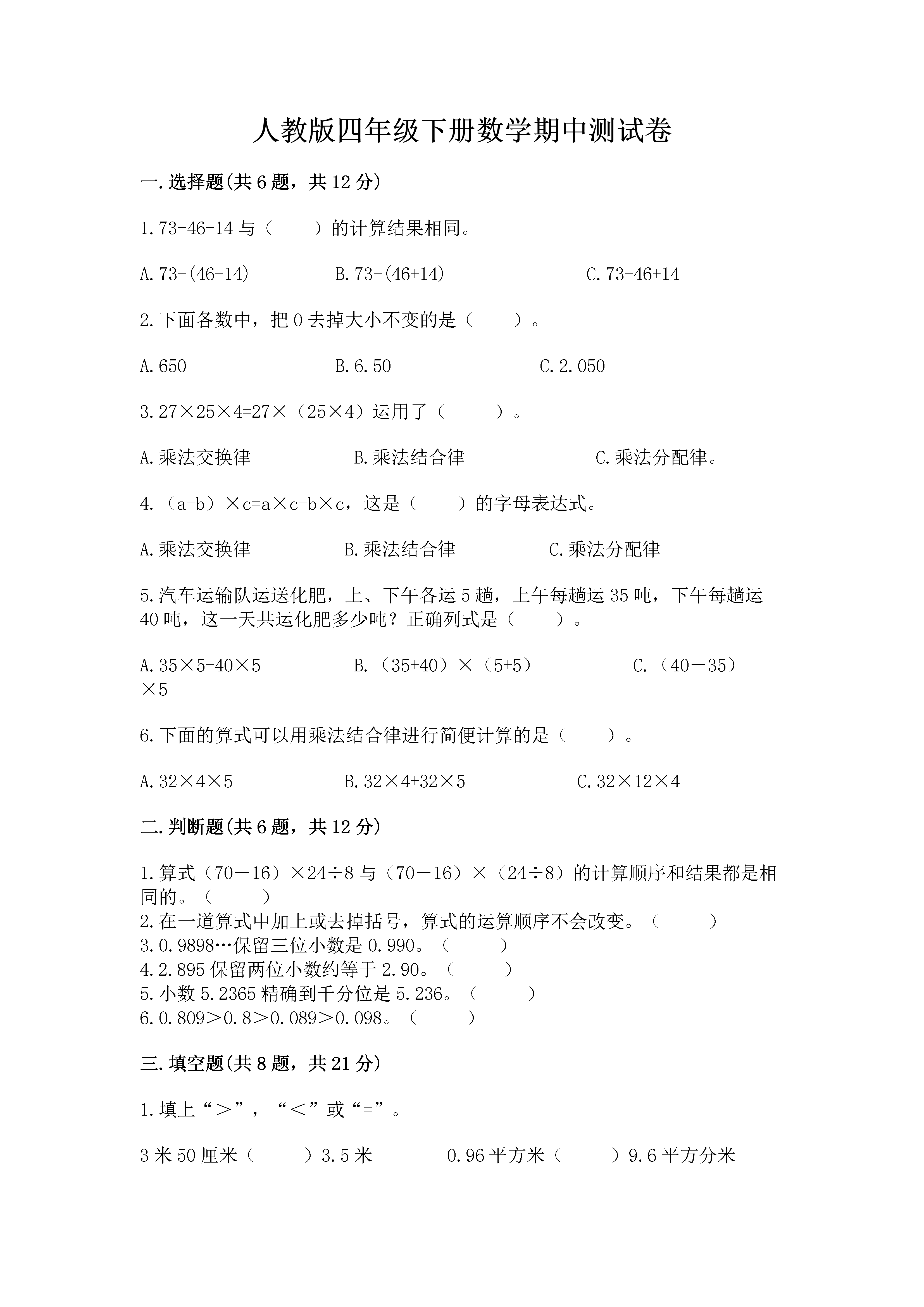 人教版四年级下册数学期中测试卷

一.选择题(共6题，共12分)

1.73-46-14与（ ）的计算结果相同。

A.73-(46-14) B.73-(46+14) C.73-46+14

2.下面各数中，把0去掉大小不变的是（ ）。

A.650 B.6.50 C.2.050

3.27×25×4=27×（25×4）运用了（ ）。

A.乘法交换律 B.乘法结合律 C.乘法分配律。

4.（a+b）×c=a×c+b×c，这是（ ）的字母表达式。

A.乘法交换律 B.乘法结合律 C.乘法分配律

5.汽车运输队运送化肥，上、下午各运5趟，上午每趟运35吨，下午每趟运40吨，这一天共运化肥多少吨？正确列式是（ ）。

A.35×5+40×5 B.（35+40）×（5+5） C.（40－35）×5

6.下面的算式可以用乘法结合律进行简便计算的是（ ）。

A.32×4×5 B.32×4+32×5 C.32×12×4

二.判断题(共6题，共12分)

1.算式（70－16）×24÷8与（70－16）×（24÷8）的计算顺序和结果都是相同的。（ ）
2.在一道算式中加上或去掉括号，算式的运算顺序不会改变。（ ）
3.0.9898…保留三位小数是0.990。（ ）
4.2.895保留两位小数约等于2.90。（ ）
5.小数5.2365精确到千分位是5.236。（ ）
6.0.809＞0.8＞0.089＞0.098。（ ）

三.填空题(共8题，共21分)

1.填上“＞”，“＜”或“=”。

3米50厘米（ ）3.5米 0.96平方米（ ）9.6平方分米